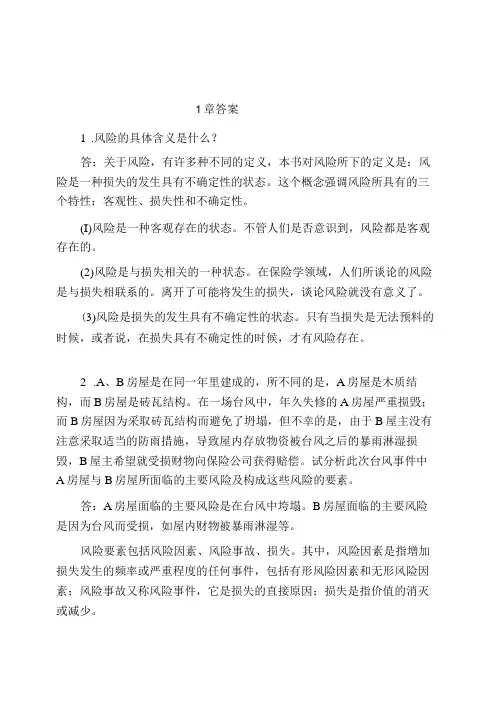 1 章答案

1 .风险的具体含义是什么？

答：关于风险，有许多种不同的定义，本书对风险所下的定义是：风险是一种损失的发生具有不确定性的状态。这个概念强调风险所具有的三个特性：客观性、损失性和不确定性。

(I)风险是一种客观存在的状态。不管人们是否意识到，风险都是客观存在的。

(2)风险是与损失相关的一种状态。在保险学领域，人们所谈论的风险是与损失相联系的。离开了可能将发生的损失，谈论风险就没有意义了。

(3)风险是损失的发生具有不确定性的状态。只有当损失是无法预料的时候，或者说，在损失具有不确定性的时候，才有风险存在。

2 .A、B 房屋是在同一年里建成的，所不同的是，A 房屋是木质结构，而 B 房屋是砖瓦结构。在一场台风中，年久失修的 A 房屋严重损毁；而 B 房屋因为采取砖瓦结构而避免了坍塌，但不幸的是，由于 B 屋主没有注意采取适当的防雨措施，导致屋内存放物资被台风之后的暴雨淋湿损毁，B 屋主希望就受损财物向保险公司获得赔偿。试分析此次台风事件中 A 房屋与 B 房屋所面临的主要风险及构成这些风险的要素。

答：A 房屋面临的主要风险是在台风中垮塌。B 房屋面临的主要风险是因为台风而受损，如屋内财物被暴雨淋湿等。

风险要素包括风险因素、风险事故、损失。其中，风险因素是指增加损失发生的频率或严重程度的任何事件，包括有形风险因素和无形风险因素；风险事故又称风险事件，它是损失的直接原因；损失是指价值的消灭或减少。